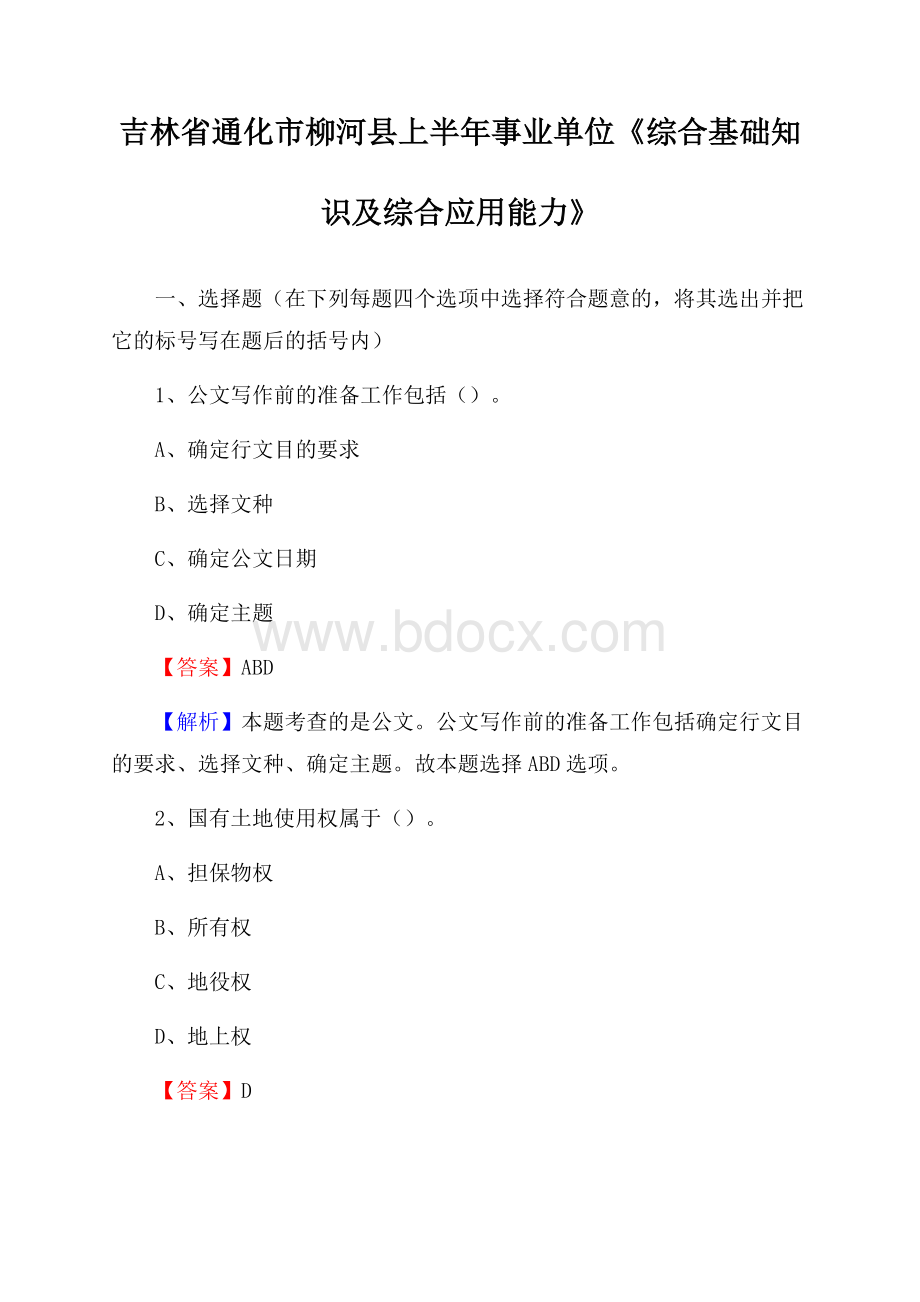 吉林省通化市柳河县上半年事业单位《综合基础知识及综合应用能力》

一、选择题（在下列每题四个选项中选择符合题意的，将其选出并把它的标号写在题后的括号内）

1、公文写作前的准备工作包括（）。

A、确定行文目的要求

B、选择文种

C、确定公文日期

D、确定主题

www.bdocx.com

【答案】ABD

【解析】本题考查的是公文。公文写作前的准备工作包括确定行文目的要求、选择文种、确定主题。故本题选择ABD选项。

2、国有土地使用权属于（）。

A、担保物权

B、所有权

C、地役权

D、地上权

【答案】D